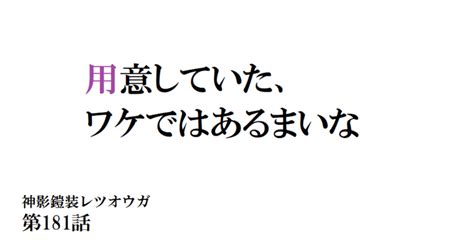 用意していた、
ワケではあるまいな

神影鎧装レツオウガ
第181話